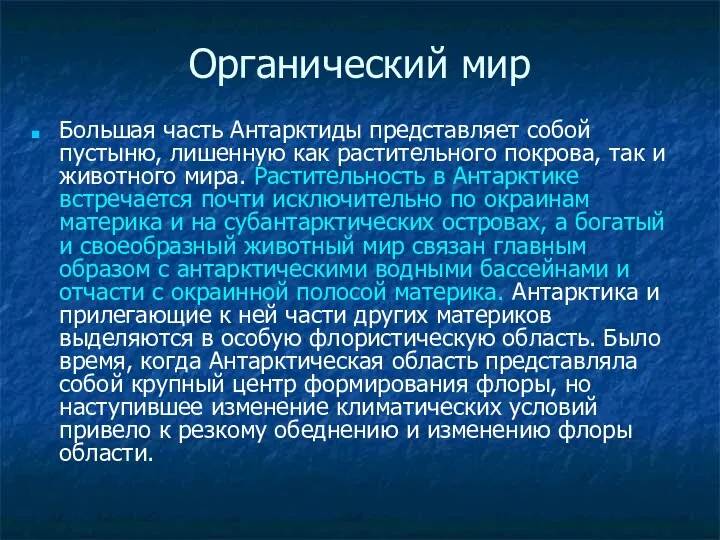 Органический мир

Большая часть Антарктиды представляет собой пустыню, лишенную как растительного покрова, так и животного мира. Растительность в Антарктике встречается почти исключительно по окраинам материка и на субантарктических островах, а богатый и своеобразный животный мир связан главным образом с антарктическими водными бассейнами и отчасти с окраинной полосой материка. Антарктика и прилегающие к ней части других материков выделяются в особую флористическую область. Было время, когда Антарктическая область представляла собой крупный центр формирования флоры, но наступившее изменение климатических условий привело к резкому обеднению и изменению флоры области.